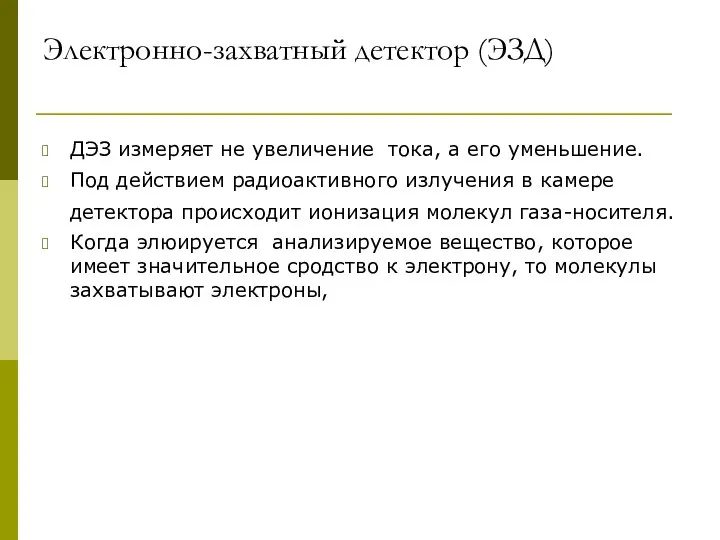 Электронно-захватный детектор (ЭЗД)

ДЭЗ измеряет не увеличение тока, а его уменьшение.

Под действием радиоактивного излучения в камере детектора происходит ионизация молекул газа-носителя.

Когда элюируется анализируемое вещество, которое имеет значительное сродство к электрону, то молекулы захватывают электроны,